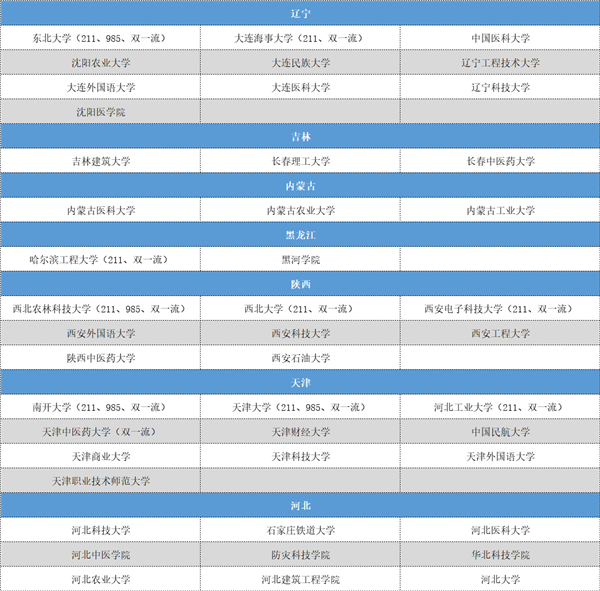 | 辽宁 | | |
|---|---|---|
| 东北大学（211、985、双一流） | 大连海事大学（211、双一流） | 中国医科大学 |
| 沈阳农业大学 | 大连民族大学 | 辽宁工程技术大学 |
| 大连外国语大学 | 大连医科大学 | 辽宁科技大学 |
| 沈阳医学院 | | |
| 吉林 | | |
| 吉林建筑大学 | 长春理工大学 | 长春中医药大学 |
| 内蒙古 | | |
| 内蒙古医科大学 | 内蒙古农业大学 | 内蒙古工业大学 |
| 黑龙江 | | |
| 哈尔滨工程大学（211、双一流） | 黑河学院 | |
| 陕西 | | |
| 西北农林科技大学（211、985、双一流） | 西北大学（211、双一流） | 西安电子科技大学（211、双一流） |
| 西安外国语大学 | 西安科技大学 | 西安工程大学 |
| 陕西中医药大学 | 西安石油大学 | |
| 天津 | | |
| 南开大学（211、985、双一流） | 天津大学（211、985、双一流） | 河北工业大学（211、双一流） |
| 天津中医药大学（双一流） | 天津财经大学 | 中国民航大学 |
| 天津商业大学 | 天津科技大学 | 天津外国语大学 |
| 天津职业技术师范大学 | | |
| 河北 | | |
| 河北科技大学 | 石家庄铁道大学 | 河北医科大学 |
| 河北中医学院 | 防灾科技学院 | 华北科技学院 |
| 河北农业大学 | 河北建筑工程学院 | 河北大学 |